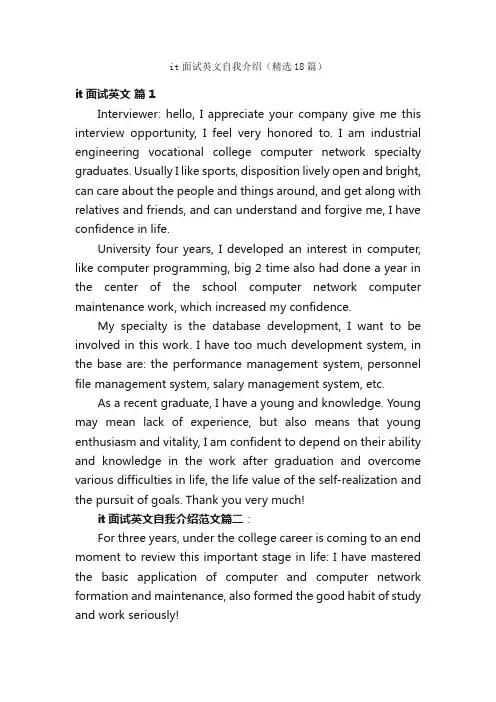 it 面试英文自我介绍（精选 18 篇）

it 面试英文 篇 1

Interviewer: hello, I appreciate your company give me this interview opportunity, I feel very honored to. I am industrial engineering vocational college computer network specialty graduates. Usually I like sports, disposition lively open and bright, can care about the people and things around, and get along with relatives and friends, and can understand and forgive me, I have confidence in life.

University four years, I developed an interest in computer, like computer programming, big 2 time also had done a year in the center of the school computer network computer maintenance work, which increased my confidence.

My specialty is the database development, I want to be involved in this work. I have too much development system, in the base are: the performance management system, personnel file management system, salary management system, etc.

As a recent graduate, I have a young and knowledge. Young may mean lack of experience, but also means that young enthusiasm and vitality, I am confident to depend on their ability and knowledge in the work after graduation and overcome various difficulties in life, the life value of the self-realization and the pursuit of goals. Thank you very much!

it 面试英文自我介绍范文篇二：

For three years, under the college career is coming to an end moment to review this important stage in life: I have mastered the basic application of computer and computer network formation and maintenance, also formed the good habit of study and work seriously!